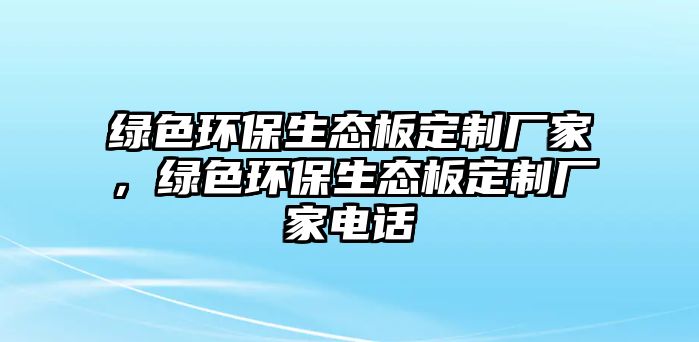 绿色环保生态板定制厂家，绿色环保生态板定制厂家电话